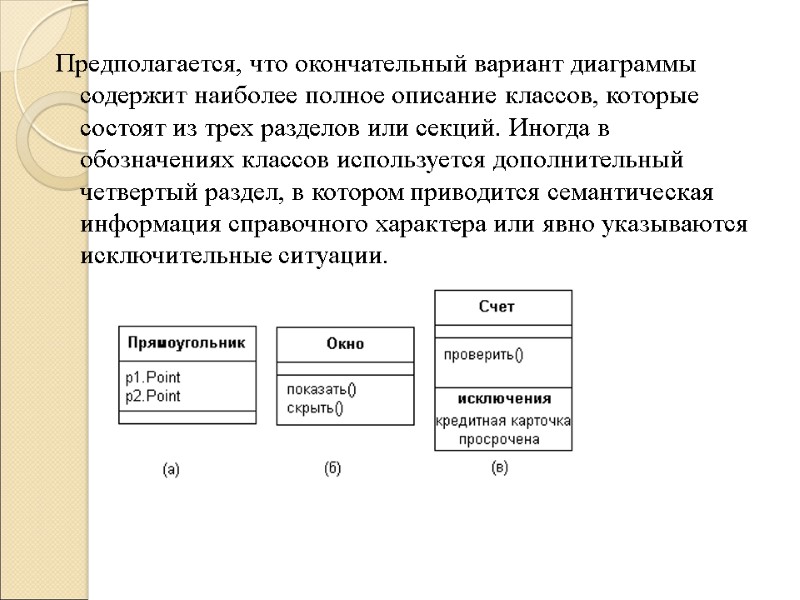 Предполагается, что окончательный вариант диаграммы содержит наиболее полное описание классов, которые состоят из трех разделов или секций. Иногда в обозначениях классов используется дополнительный четвертый раздел, в котором приводится семантическая информация справочного характера или явно указываются исключительные ситуации.

Прямоугольник

p1.Point
p2.Point

(а)

Окно

показать()
скрыть()

(б)

Счет

проверить()

исключения
кредитная карточка просрочена

(в)